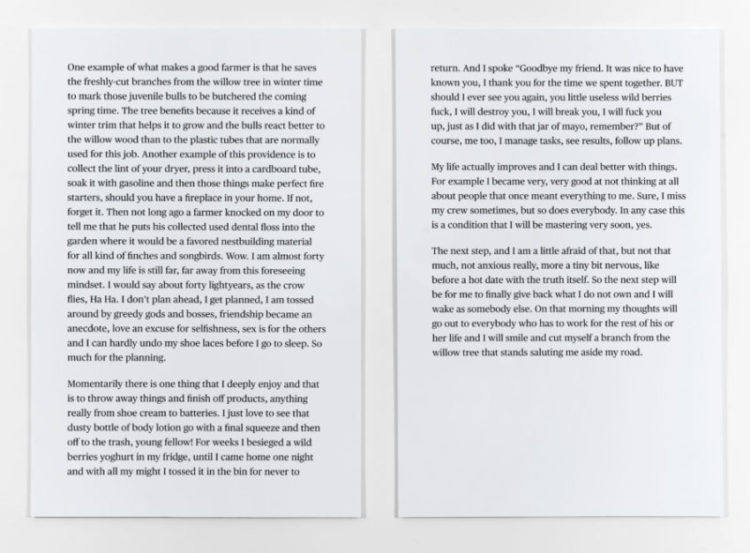 One example of what makes a good farmer is that he saves the freshly-cut branches from the willow tree in winter time to mark those juvenile bulls to be butchered the coming spring time. The tree benefits because it receives a kind of winter trim that helps it to grow and the bulls react better to the willow wood than to the plastic tubes that are normally used for this job. Another example of this providence is to collect the lint of your dryer, press it into a cardboard tube, soak it with gasoline and then those things make perfect fire starters, should you have a fireplace in your home. If not, forget it. Then not long ago a farmer knocked on my door to tell me that he puts his collected used dental floss into the garden where it would be a favored nestbuilding material for all kind of finches and songbirds. Wow. I am almost forty now and my life is still far, far away from this foreseeing mindset. I would say about forty lightyears, as the crow flies, Ha Ha. I don't plan ahead, I get planned, I am tossed around by greedy gods and bosses, friendship became an anecdote, love an excuse for selfishness, sex is for the others and I can hardly undo my shoe laces before I go to sleep. So much for the planning.

Momentarily there is one thing that I deeply enjoy and that is to throw away things and finish off products, anything really from shoe cream to batteries. I just love to see that dusty bottle of body lotion go with a final squeeze and then off to the trash, young fellow! For weeks I besieged a wild berries yoghurt in my fridge, until I came home one night and with all my might I tossed it in the bin for never to

return. And I spoke "Goodbye my friend. It was nice to have known you, I thank you for the time we spent together. BUT should I ever see you again, you little useless wild berries fuck, I will destroy you, I will break you, I will fuck you up, just as I did with that jar of mayo, remember?" But of course, me too, I manage tasks, see results, follow up plans.

My life actually improves and I can deal better with things. For example I became very, very good at not thinking at all about people that once meant everything to me. Sure, I miss my crew sometimes, but so does everybody. In any case this is a condition that I will be mastering very soon, yes.

The next step, and I am a little afraid of that, but not that much, not anxious really, more a tiny bit nervous, like before a hot date with the truth itself. So the next step will be for me to finally give back what I do not own and I will wake as somebody else. On that morning my thoughts will go out to everybody who has to work for the rest of his or her life and I will smile and cut myself a branch from the willow tree that stands saluting me aside my road.